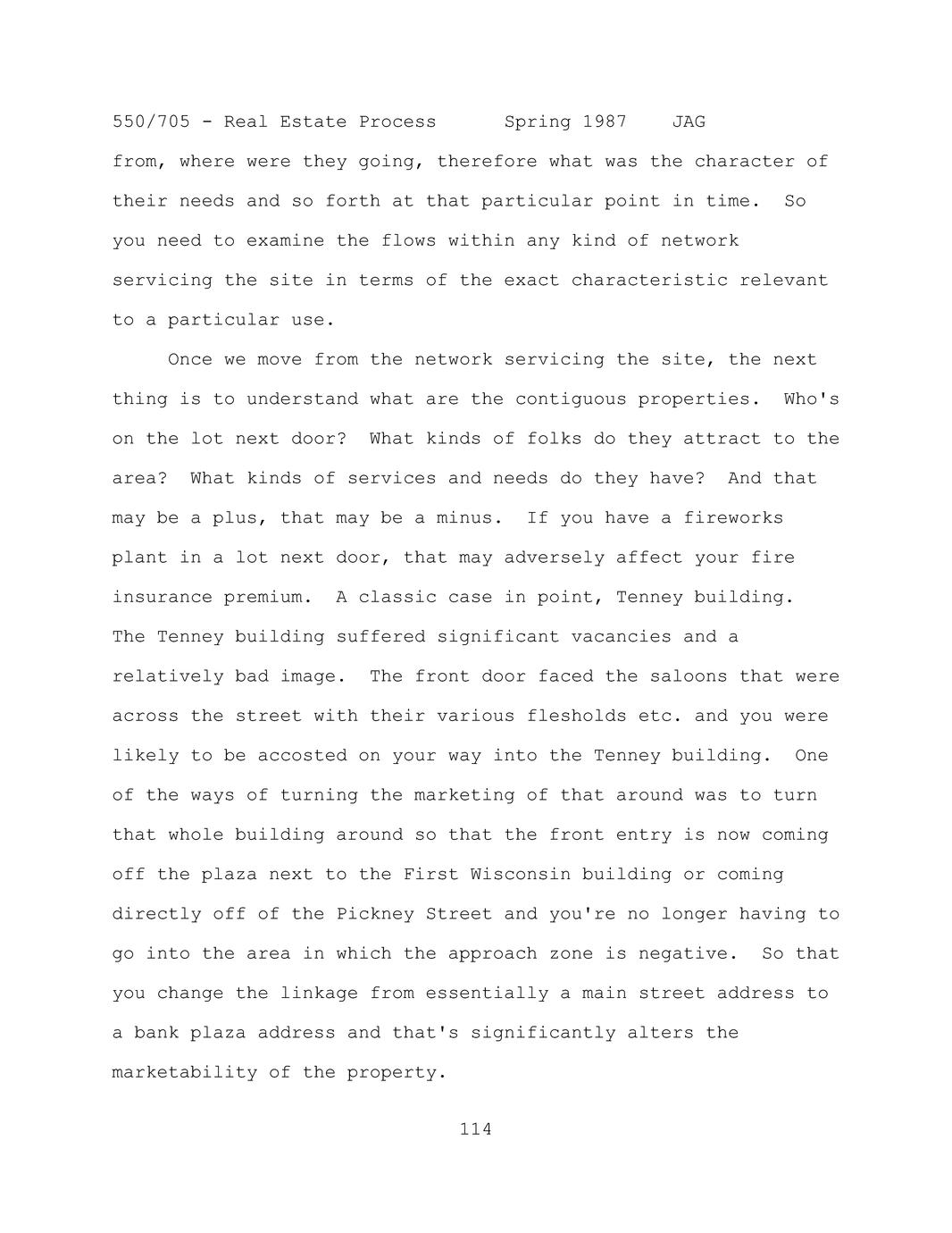 550/705 - Real Estate Process      Spring 1987    JAG

from, where were they going, therefore what was the character of their needs and so forth at that particular point in time.  So you need to examine the flows within any kind of network servicing the site in terms of the exact characteristic relevant to a particular use.

Once we move from the network servicing the site, the next thing is to understand what are the contiguous properties.  Who's on the lot next door?  What kinds of folks do they attract to the area?  What kinds of services and needs do they have?  And that may be a plus, that may be a minus.  If you have a fireworks plant in a lot next door, that may adversely affect your fire insurance premium.  A classic case in point, Tenney building. The Tenney building suffered significant vacancies and a relatively bad image.  The front door faced the saloons that were across the street with their various flesholds etc. and you were likely to be accosted on your way into the Tenney building.  One of the ways of turning the marketing of that around was to turn that whole building around so that the front entry is now coming off the plaza next to the First Wisconsin building or coming directly off of the Pickney Street and you're no longer having to go into the area in which the approach zone is negative.  So that you change the linkage from essentially a main street address to a bank plaza address and that's significantly alters the marketability of the property.

114